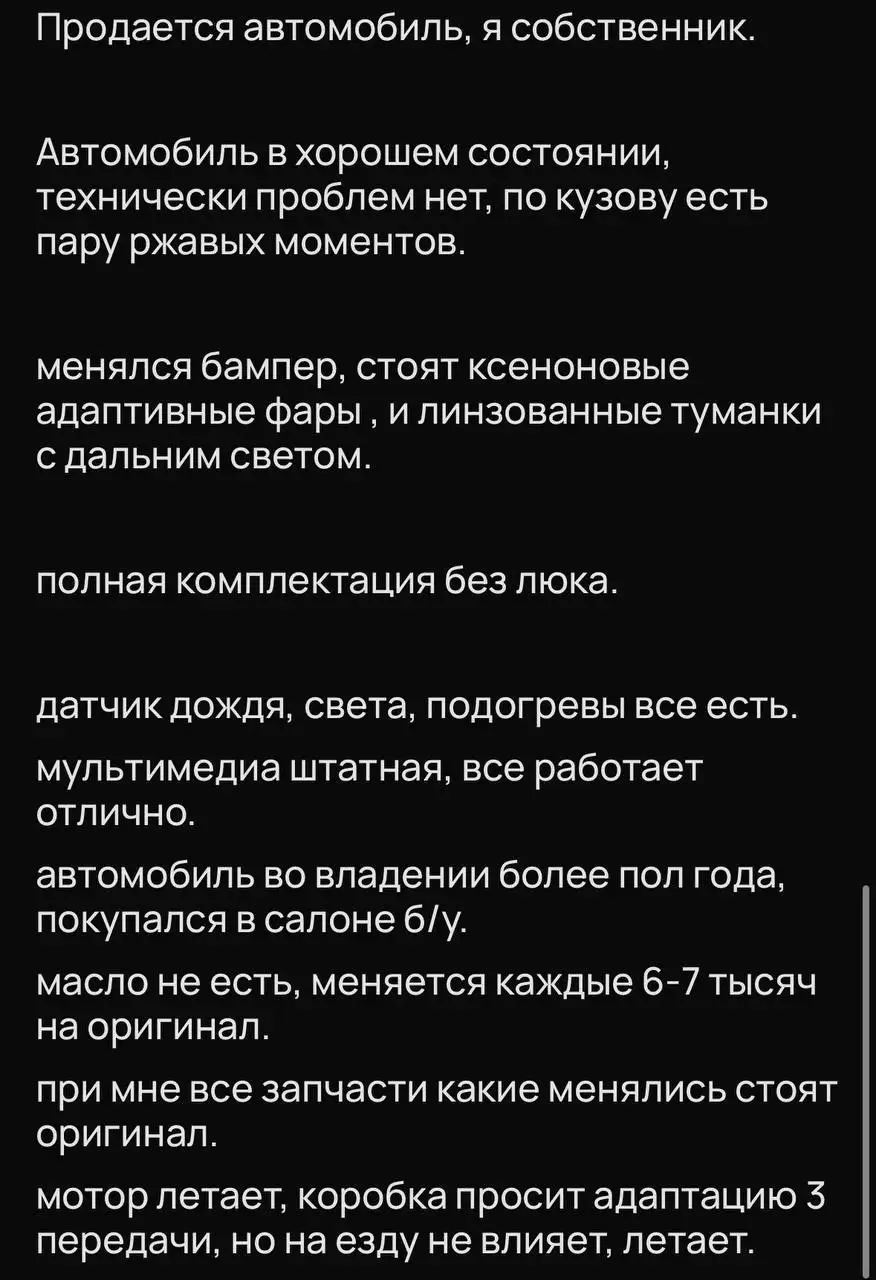 Продается автомобиль, я собственник.

Автомобиль в хорошем состоянии, технически проблем нет, по кузову есть пару ржавых моментов.

менялся бампер, стоят ксеноновые адаптивные фары , и линзованные туманки с дальним светом.

полная комплектация без люка.

датчик дождя, света, подогревы все есть.

мультимедиа штатная, все работает отлично.

автомобиль во владении более пол года, покупался в салоне б/у.

масло не есть, меняется каждые 6-7 тысяч на оригинал.

при мне все запчасти какие менялись стоят оригинал.

мотор летает, коробка просит адаптацию 3 передачи, но на езду не влияет, летает.